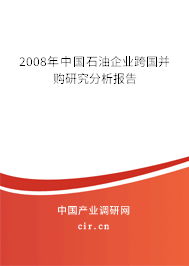 2008年中国石油企业跨国并购研究分析报告

中国产业调研网

cir.cn